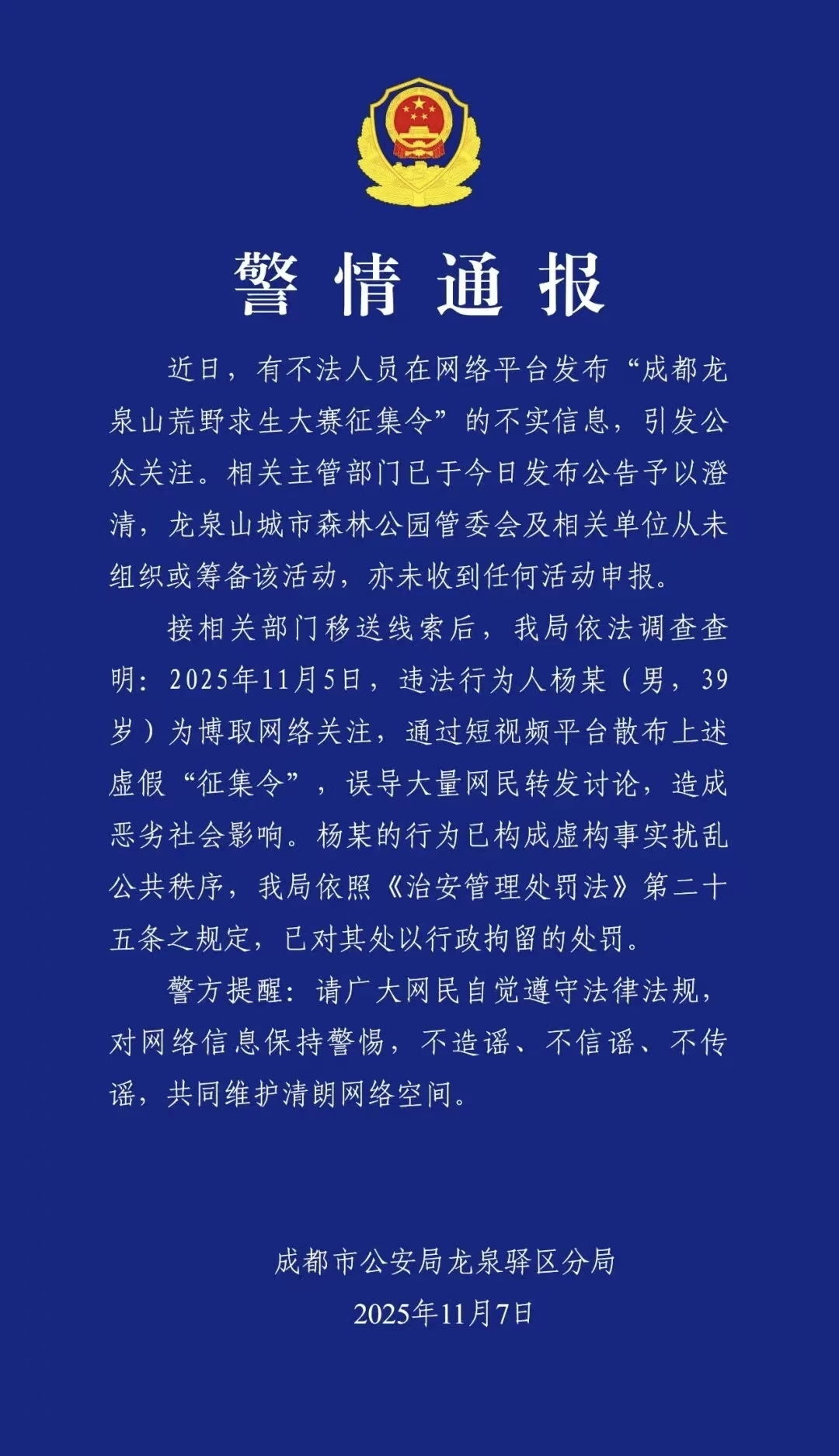 警情通报

近日，有不法人员在网络平台发布“成都龙泉山荒野求生大赛征集令”的不实信息，引发公众关注。相关主管部门已于今日发布公告予以澄清，龙泉山城市森林公园管委会及相关单位从未组织或筹备该活动，亦未收到任何活动申报。

接相关部门移送线索后，我局依法调查查明：2025年11月5日，违法行为人杨某（男，39岁）为博取网络关注，通过短视频平台散布上述虚假“征集令”，误导大量网民转发讨论，造成恶劣社会影响。杨某的行为已构成虚构事实扰乱公共秩序，我局依照《治安管理处罚法》第二十五条之规定，已对其处以行政拘留的处罚。

警方提醒：请广大网民自觉遵守法律法规，对网络信息保持警惕，不造谣、不信谣、不传谣，共同维护清朗网络空间。

成都市公安局龙泉驿区分局
2025年11月7日